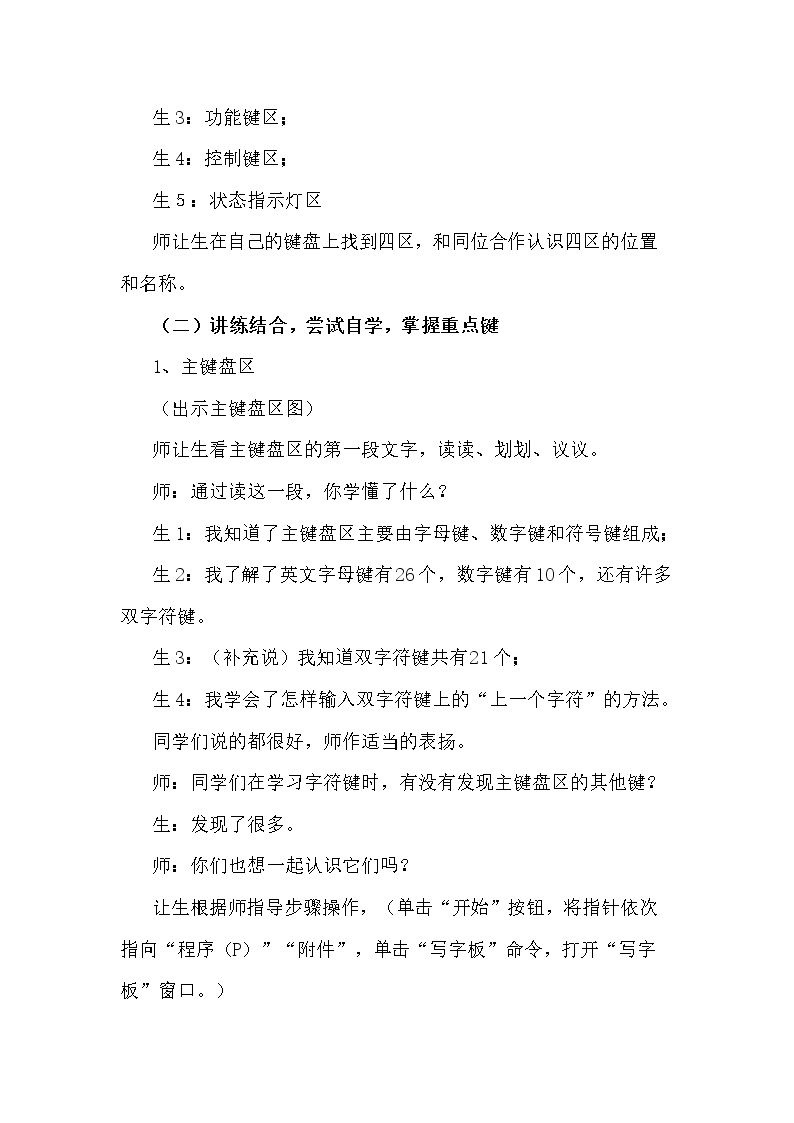 生3：功能键区；

生4：控制键区；

生5：状态指示灯区

师让生在自己的键盘上找到四区，和同位合作认识四区的位置和名称。

（二）讲练结合，尝试自学，掌握重点键

1、主键盘区

（出示主键盘区图）

师让生看主键盘区的第一段文字，读读、划划、议议。

师：通过读这一段，你学懂了什么？

生1：我知道了主键盘区主要由字母键、数字键和符号键组成；

生2：我了解了英文字母键有26个，数字键有10个，还有许多双字符键。

生3：（补充说）我知道双字符键共有21个；

生4：我学会了怎样输入双字符键上的“上一个字符”的方法。

同学们说的都很好，师作适当的表扬。

师：同学们在学习字符键时，有没有发现主键盘区的其他键？

生：发现了很多。

师：你们也想一起认识它们吗？

让生根据师指导步骤操作，（单击“开始”按钮，将指针依次指向“程序（P）”“附件”，单击“写字板”命令，打开“写字板”窗口。）